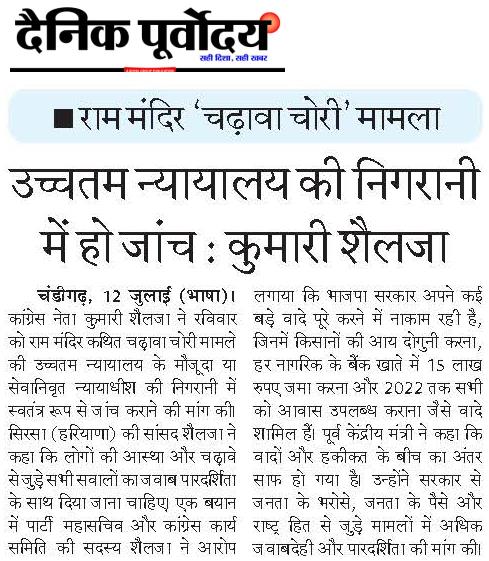 दैनिक पूर्वोदय
सही दिशा, सही खबर

■ राम मंदिर 'चढ़ावा चोरी' मामला

उच्चतम न्यायालय की निगरानी में हो जांच : कुमारी शैलजा

चंडीगढ़, 12 जुलाई (भाषा)। कांग्रेस नेता कुमारी शैलजा ने रविवार को राम मंदिर कथित चढ़ावा चोरी मामले की उच्चतम न्यायालय के मौजूदा या सेवानिवृत न्यायाधीश की निगरानी में स्वतंत्र रूप से जांच कराने की मांग की। सिरसा (हरियाणा) की सांसद शैलजा ने कहा कि लोगों की आस्था और चढ़ावे से जुड़े सभी सवालों का जवाब पारदर्शिता के साथ दिया जाना चाहिए। एक बयान में पार्टी महासचिव और कांग्रेस कार्य समिति की सदस्य शैलजा ने आरोप लगाया कि भाजपा सरकार अपने कई बड़े वादे पूरे करने में नाकाम रही है, जिनमें किसानों की आय दोगुनी करना, हर नागरिक के बैंक खाते में 15 लाख रुपए जमा करना और 2022 तक सभी को आवास उपलब्ध कराना जैसे वादे शामिल हैं। पूर्व केंद्रीय मंत्री ने कहा कि वादों और हकीकत के बीच का अंतर साफ हो गया है। उन्होंने सरकार से जनता के भरोसे, जनता के पैसे और राष्ट्र हित से जुड़े मामलों में अधिक जवाबदेही और पारदर्शिता की मांग की।